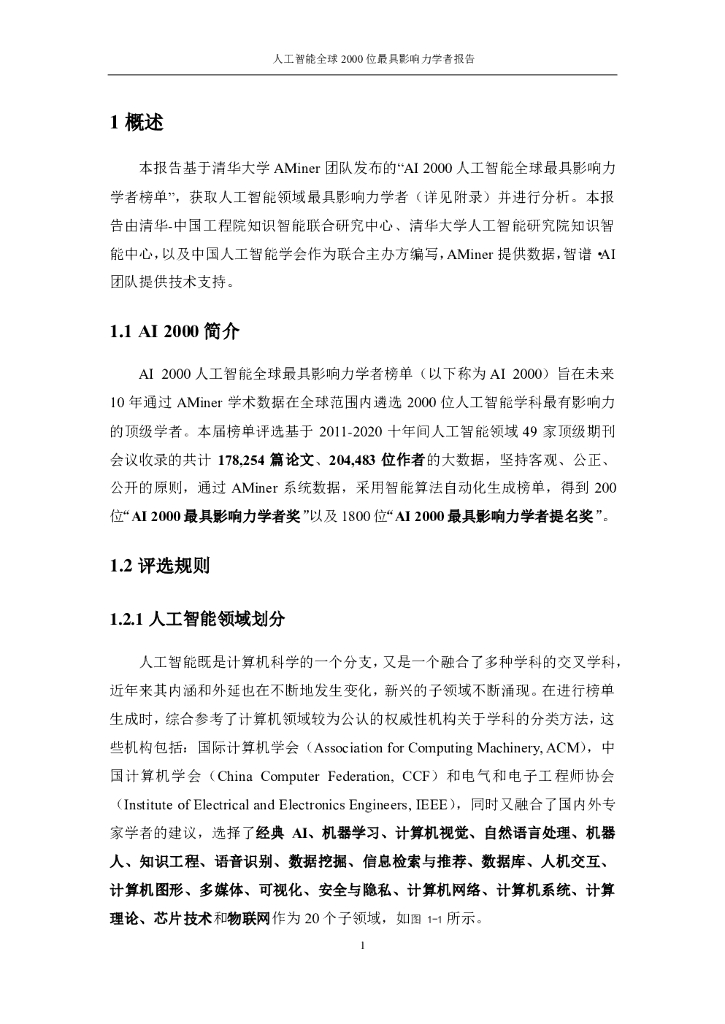 人工智能全球 2000 位最具影响力学者报告

1 概述

本报告基于清华大学 AMiner 团队发布的“AI 2000 人工智能全球最具影响力学者榜单”，获取人工智能领域最具影响力学者（详见附录）并进行分析。本报告由清华-中国工程院知识智能联合研究中心、清华大学人工智能研究院知识智能中心，以及中国人工智能学会作为联合主办方编写，AMiner 提供数据，智谱 •AI 团队提供技术支持。

1.1 AI 2000 简介

AI 2000 人工智能全球最具影响力学者榜单（以下称为 AI 2000）旨在未来 10 年通过 AMiner 学术数据在全球范围内遴选 2000 位人工智能学科最有影响力的顶级学者。本届榜单评选基于 2011-2020 十年间人工智能领域 49 家顶级期刊会议收录的共计 178,254 篇论文、204,483 位作者的大数据，坚持客观、公正、公开的原则，通过 AMiner 系统数据，采用智能算法自动化生成榜单，得到 200 位“AI 2000 最具影响力学者奖”以及 1800 位“AI 2000 最具影响力学者提名奖”。

1.2 评选规则

1.2.1 人工智能领域划分

人工智能既是计算机科学的一个分支，又是一个融合了多种学科的交叉学科，近年来其内涵和外延也在不断地发生变化，新兴的子领域不断涌现。在进行榜单生成时，综合参考了计算机领域较为公认的权威性机构关于学科的分类方法，这些机构包括：国际计算机学会（Association for Computing Machinery, ACM），中国计算机学会（China Computer Federation, CCF）和电气和电子工程师协会（Institute of Electrical and Electronics Engineers, IEEE），同时又融合了国内外专家学者的建议，选择了经典 AI、机器学习、计算机视觉、自然语言处理、机器人、知识工程、语音识别、数据挖掘、信息检索与推荐、数据库、人机交互、计算机图形、多媒体、可视化、安全与隐私、计算机网络、计算机系统、计算理论、芯片技术和物联网作为 20 个子领域，如图 1-1 所示。

1